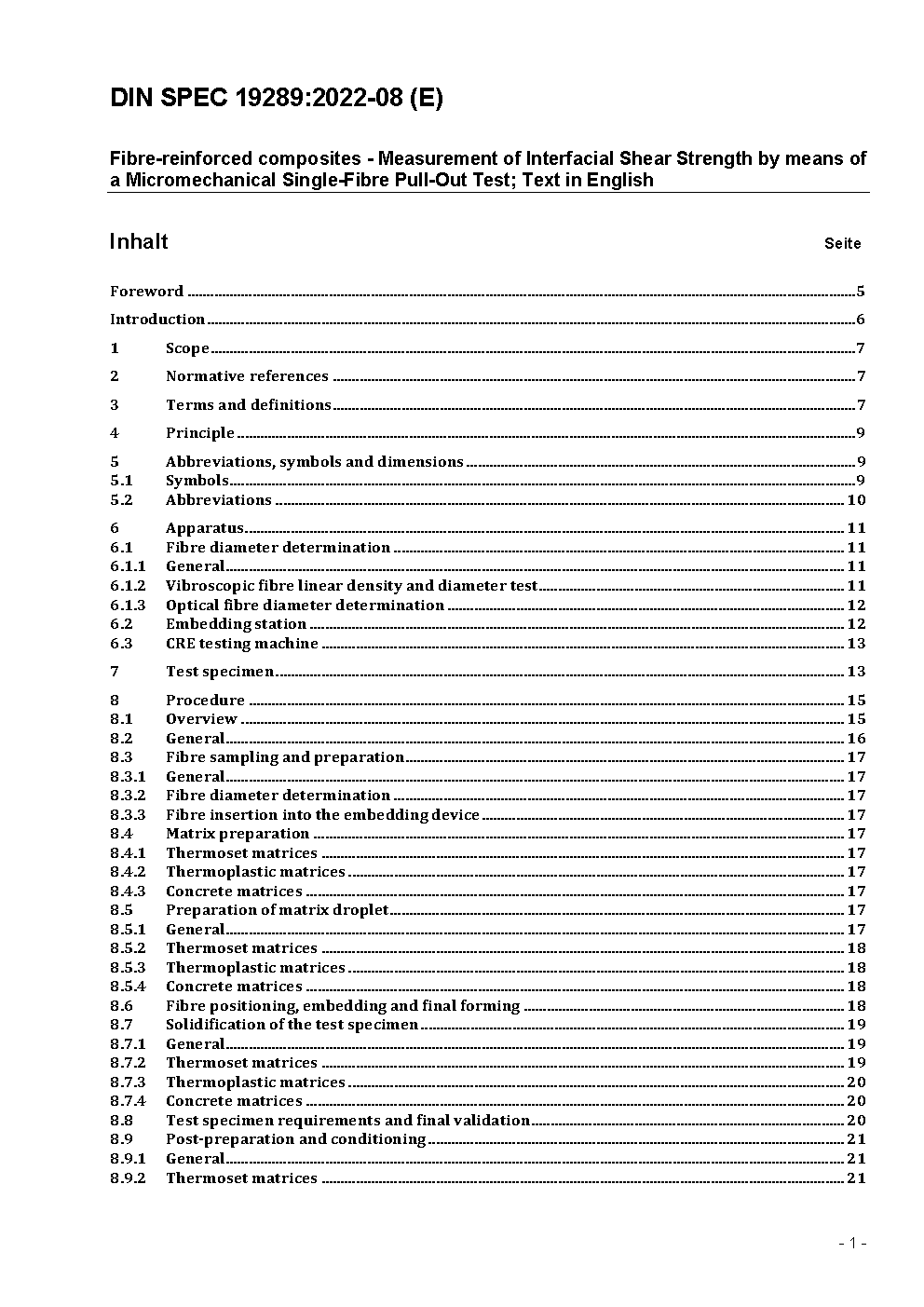 DIN SPEC 19289:2022-08 (E)

Fibre-reinforced composites - Measurement of Interfacial Shear Strength by means of a Micromechanical Single-Fibre Pull-Out Test; Text in English

Inhalt Seite

Foreword 5
Introduction 6
1 Scope 7
2 Normative references 7
3 Terms and definitions 7
4 Principle 9
5 Abbreviations, symbols and dimensions 9
5.1 Symbols 9
5.2 Abbreviations 10
6 Apparatus 11
6.1 Fibre diameter determination 11
6.1.1 General 11
6.1.2 Vibroscopic fibre linear density and diameter test 11
6.1.3 Optical fibre diameter determination 12
6.2 Embedding station 12
6.3 CRE testing machine 13
7 Test specimen 13
8 Procedure 15
8.1 Overview 15
8.2 General 16
8.3 Fibre sampling and preparation 17
8.3.1 General 17
8.3.2 Fibre diameter determination 17
8.3.3 Fibre insertion into the embedding device 17
8.4 Matrix preparation 17
8.4.1 Thermoset matrices 17
8.4.2 Thermoplastic matrices 17
8.4.3 Concrete matrices 17
8.5 Preparation of matrix droplet 17
8.5.1 General 17
8.5.2 Thermoset matrices 18
8.5.3 Thermoplastic matrices 18
8.5.4 Concrete matrices 18
8.6 Fibre positioning, embedding and final forming 18
8.7 Solidification of the test specimen 19
8.7.1 General 19
8.7.2 Thermoset matrices 19
8.7.3 Thermoplastic matrices 20
8.7.4 Concrete matrices 20
8.8 Test specimen requirements and final validation 20
8.9 Post-preparation and conditioning 21
8.9.1 General 21
8.9.2 Thermoset matrices 21

- 1 -